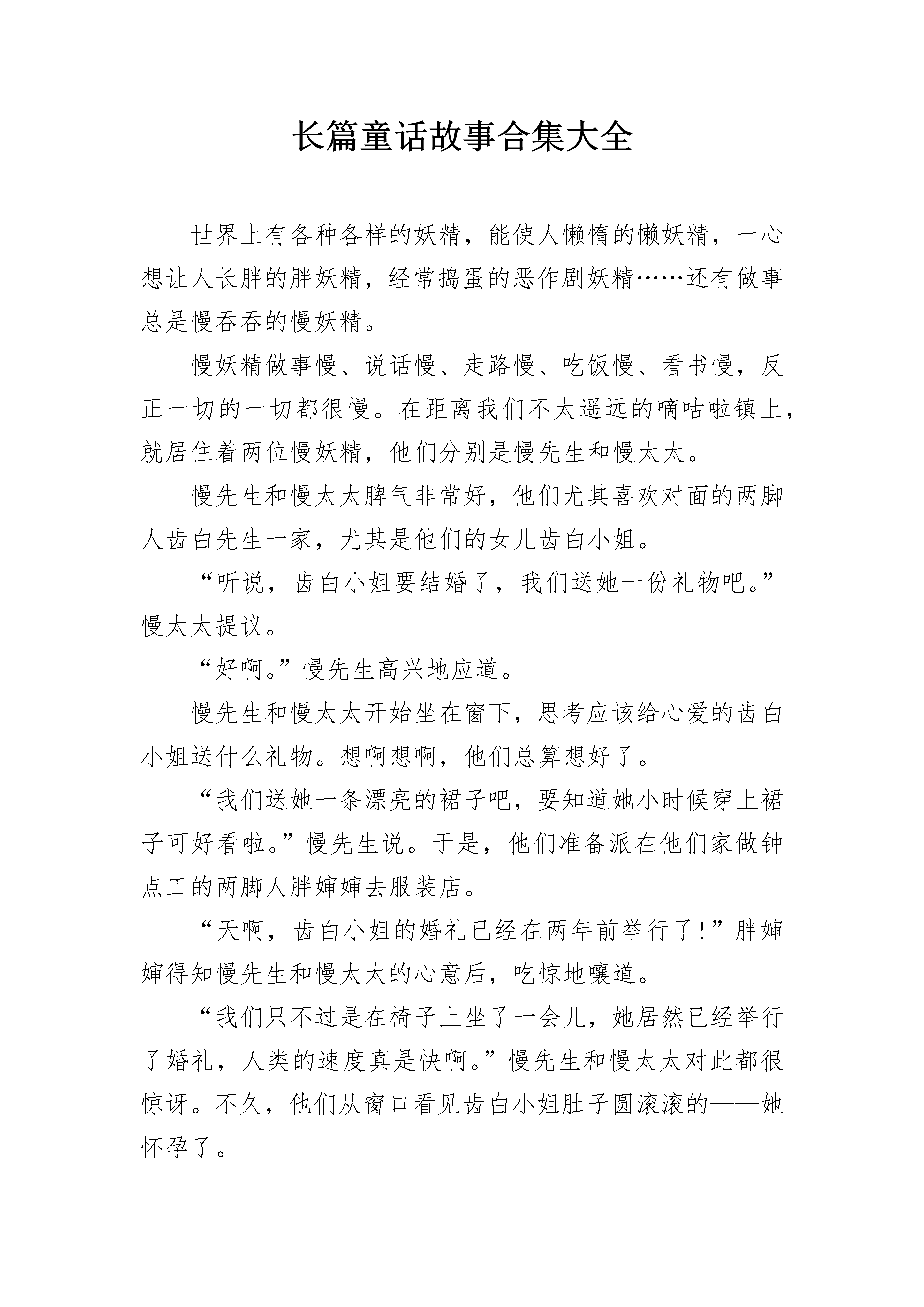 长篇童话故事合集大全

世界上有各种各样的妖精，能使人懒惰的懒妖精，一心想让人长胖的胖妖精，经常捣蛋的恶作剧妖精……还有做事总是慢吞吞的慢妖精。

慢妖精做事慢、说话慢、走路慢、吃饭慢、看书慢，反正一切的一切都很慢。在距离我们不太遥远的嘀咕啦镇上，就居住着两位慢妖精，他们分别是慢先生和慢太太。

慢先生和慢太太脾气非常好，他们尤其喜欢对面的两脚人齿白先生一家，尤其是他们的女儿齿白小姐。

“听说，齿白小姐要结婚了，我们送她一份礼物吧。”慢太太提议。

“好啊。”慢先生高兴地应道。

慢先生和慢太太开始坐在窗下，思考应该给心爱的齿白小姐送什么礼物。想啊想啊，他们总算想好了。

“我们送她一条漂亮的裙子吧，要知道她小时候穿上裙子可好看啦。”慢先生说。于是，他们准备派在他们家做钟点工的两脚人胖婶婶去服装店。

“天啊，齿白小姐的婚礼已经在两年前举行了!”胖婶婶得知慢先生和慢太太的心意后，吃惊地嚷道。

“我们只不过是在椅子上坐了一会儿，她居然已经举行了婚礼，人类的速度真是快啊。”慢先生和慢太太对此都很惊讶。不久，他们从窗口看见齿白小姐肚子圆滚滚的——她怀孕了。